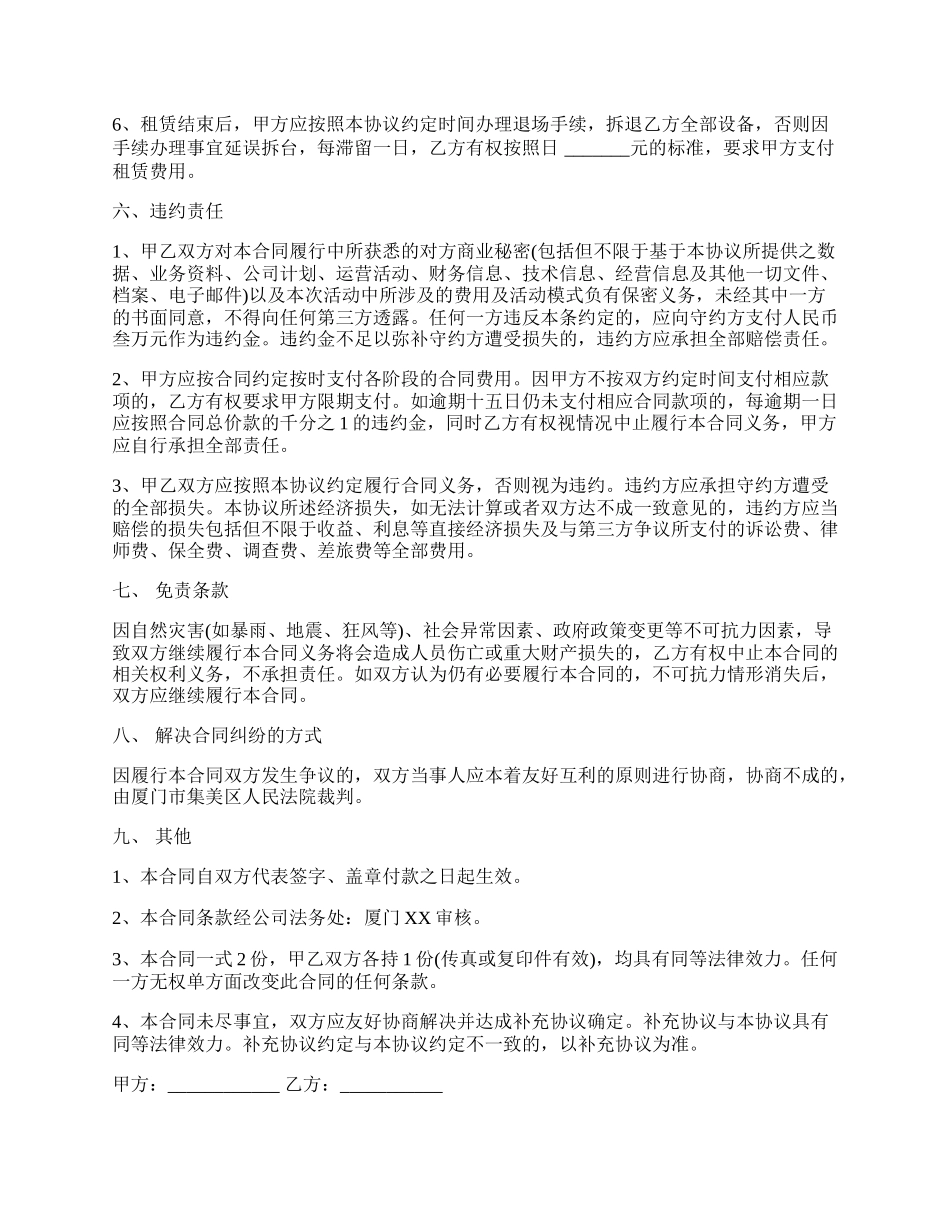 6、租赁结束后，甲方应按照本协议约定时间办理退场手续，拆退乙方全部设备，否则因手续办理事宜延误拆台，每滞留一日，乙方有权按照日 _______元的标准，要求甲方支付租赁费用。

六、违约责任

1、甲乙双方对本合同履行中所获悉的对方商业秘密(包括但不限于基于本协议所提供之数据、业务资料、公司计划、运营活动、财务信息、技术信息、经营信息及其他一切文件、档案、电子邮件)以及本次活动中所涉及的费用及活动模式负有保密义务，未经其中一方的书面同意，不得向任何第三方透露。任何一方违反本条约定的，应向守约方支付人民币叁万元作为违约金。违约金不足以弥补守约方遭受损失的，违约方应承担全部赔偿责任。

2、甲方应按合同约定按时支付各阶段的合同费用。因甲方不按双方约定时间支付相应款项的，乙方有权要求甲方限期支付。如逾期十五日仍未支付相应合同款项的，每逾期一日应按照合同总价款的千分之 1 的违约金，同时乙方有权视情况中止履行本合同义务，甲方应自行承担全部责任。

3、甲乙双方应按照本协议约定履行合同义务，否则视为违约。违约方应承担守约方遭受的全部损失。本协议所述经济损失，如无法计算或者双方达不成一致意见的，违约方应当赔偿的损失包括但不限于收益、利息等直接经济损失及与第三方争议所支付的诉讼费、律师费、保全费、调查费、差旅费等全部费用。

七、 免责条款

因自然灾害(如暴雨、地震、狂风等)、社会异常因素、政府政策变更等不可抗力因素，导致双方继续履行本合同义务将会造成人员伤亡或重大财产损失的，乙方有权中止本合同的相关权利义务，不承担责任。如双方认为仍有必要履行本合同的，不可抗力情形消失后，双方应继续履行本合同。

八、 解决合同纠纷的方式

因履行本合同双方发生争议的，双方当事人应本着友好互利的原则进行协商，协商不成的，由厦门市集美区人民法院裁判。

九、 其他

1、本合同自双方代表签字、盖章付款之日起生效。

2、本合同条款经公司法务处：厦门 XX 审核。

3、本合同一式 2 份，甲乙双方各持 1 份(传真或复印件有效)，均具有同等法律效力。任何一方无权单方面改变此合同的任何条款。

4、本合同未尽事宜，双方应友好协商解决并达成补充协议确定。补充协议与本协议具有同等法律效力。补充协议约定与本协议约定不一致的，以补充协议为准。

甲方：____________ 乙方：___________